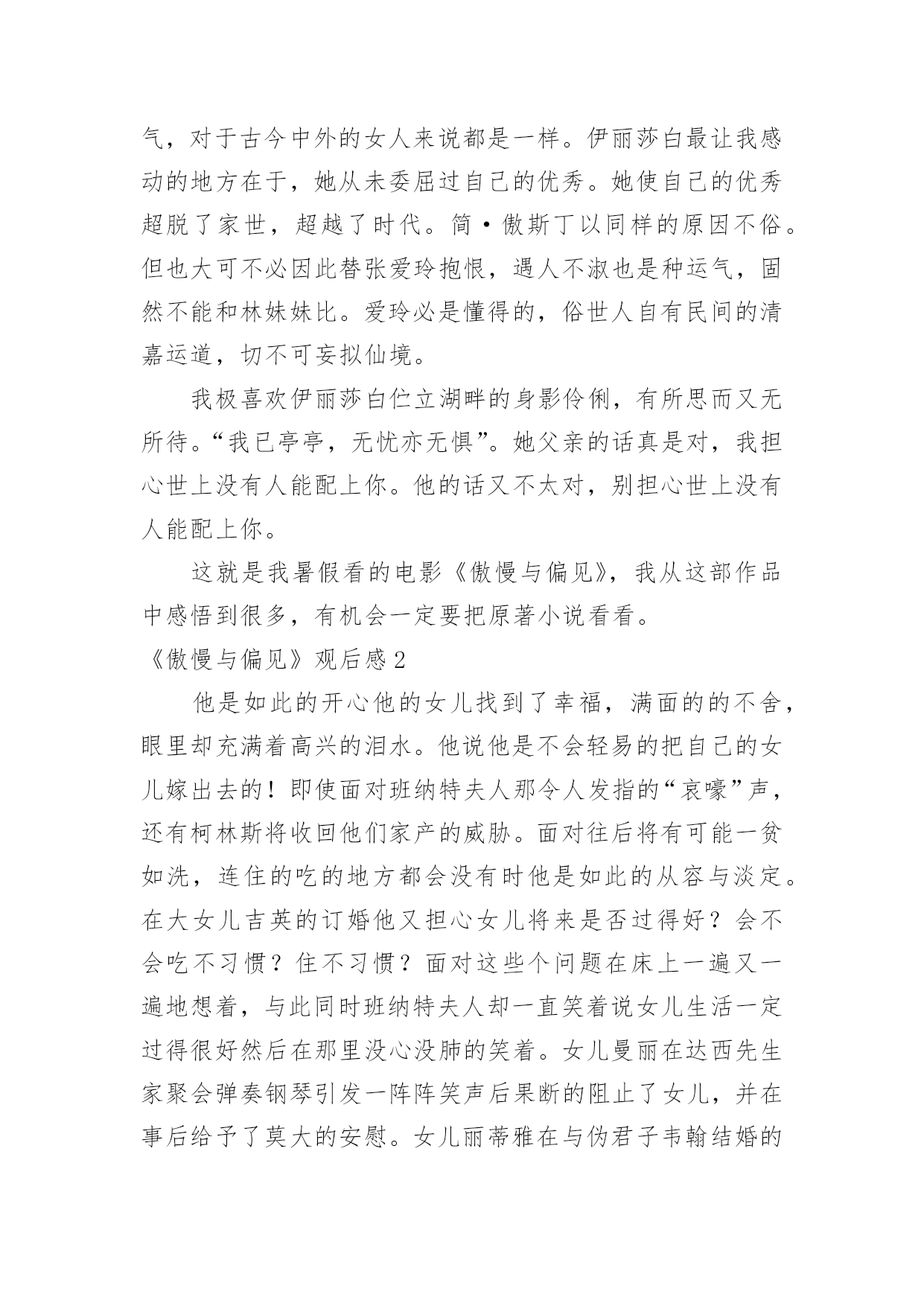 气，对于古今中外的女人来说都是一样。伊丽莎白最让我感动的地方在于，她从未委屈过自己的优秀。她使自己的优秀超脱了家世，超越了时代。简·傲斯丁以同样的原因不俗。但也大可不必因此替张爱玲抱恨，遇人不淑也是种运气，固然不能和林妹妹比。爱玲必是懂得的，俗世人自有民间的清嘉运道，切不可妄拟仙境。

我极喜欢伊丽莎白伫立湖畔的身影伶俐，有所思而又无所待。“我已亭亭，无忧亦无惧”。她父亲的话真是对，我担心世上没有人能配上你。他的话又不太对，别担心世上没有人能配上你。

这就是我暑假看的电影《傲慢与偏见》，我从这部作品中感悟到很多，有机会一定要把原著小说看看。

《傲慢与偏见》观后感2

他是如此的开心他的女儿找到了幸福，满面的的不舍，眼里却充满着高兴的泪水。他说他是不会轻易的把自己的女儿嫁出去的！即使面对班纳特夫人那令人发指的“哀嚎”声，还有柯林斯将收回他们家产的威胁。面对往后将有可能一贫如洗，连住的吃的地方都会没有时他是如此的从容与淡定。在大女儿吉英的订婚他又担心女儿将来是否过得好？会不会吃不习惯？住不习惯？面对这些个问题在床上一遍又一遍地想着，与此同时班纳特夫人却一直笑着说女儿生活一定过得很好然后在那里没心没肺的笑着。女儿曼丽在达西先生家聚会弹奏钢琴引发一阵阵笑声后果断的阻止了女儿，并在事后给予了莫大的安慰。女儿丽蒂雅在与伪君子韦翰结婚的